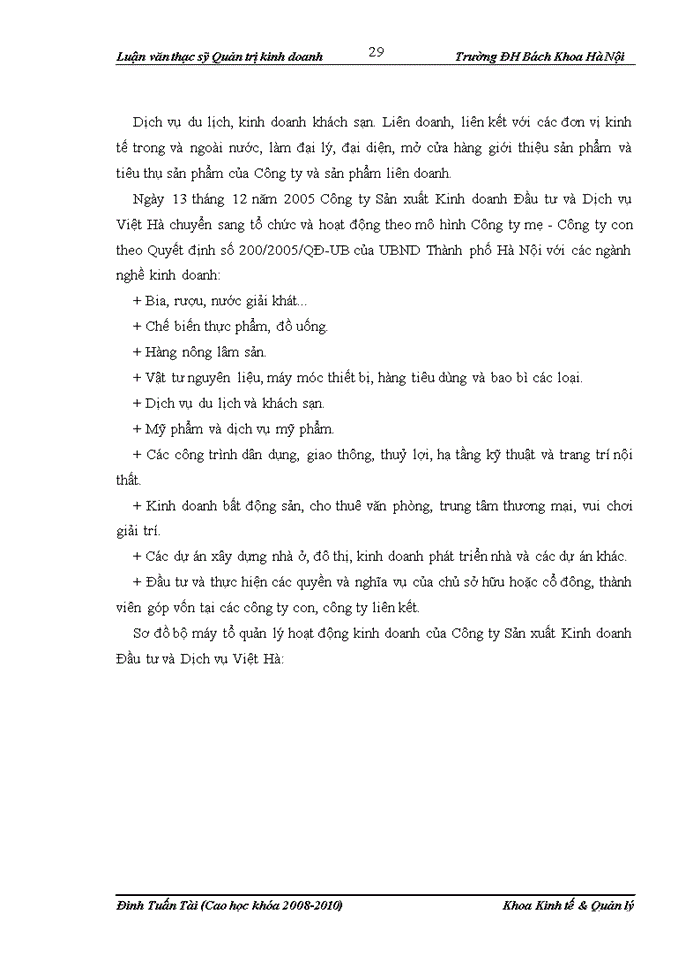 Luận văn thạc sỹ Quản trị kinh doanh 29 Trường ĐH Bách Khoa Hà Nội

Dịch vụ du lịch, kinh doanh khách sạn. Liên doanh, liên kết với các đơn vị kinh tế trong và ngoài nước, làm đại lý, đại diện, mở cửa hàng giới thiệu sản phẩm và tiêu thụ sản phẩm của Công ty và sản phẩm liên doanh.

Ngày 13 tháng 12 năm 2005 Công ty Sản xuất Kinh doanh Đầu tư và Dịch vụ Việt Hà chuyển sang tổ chức và hoạt động theo mô hình Công ty mẹ - Công ty con theo Quyết định số 200/2005/QĐ-UB của UBND Thành phố Hà Nội với các ngành nghề kinh doanh:

+ Bia, rượu, nước giải khát...

+ Chế biến thực phẩm, đồ uống.

+ Hàng nông lâm sản.

+ Vật tư nguyên liệu, máy móc thiết bị, hàng tiêu dùng và bao bì các loại.

+ Dịch vụ du lịch và khách sạn.

+ Mỹ phẩm và dịch vụ mỹ phẩm.

+ Các công trình dân dụng, giao thông, thuỷ lợi, hạ tầng kỹ thuật và trang trí nội thất.

+ Kinh doanh bất động sản, cho thuê văn phòng, trung tâm thương mại, vui chơi giải trí.

+ Các dự án xây dựng nhà ở, đô thị, kinh doanh phát triển nhà và các dự án khác.

+ Đầu tư và thực hiện các quyền và nghĩa vụ của chủ sở hữu hoặc cổ đông, thành viên góp vốn tại các công ty con, công ty liên kết.

Sơ đồ bộ máy tổ quản lý hoạt động kinh doanh của Công ty Sản xuất Kinh doanh Đầu tư và Dịch vụ Việt Hà:

Đinh Tuấn Tài (Cao học khóa 2008-2010) Khoa Kinh tế & Quản lý